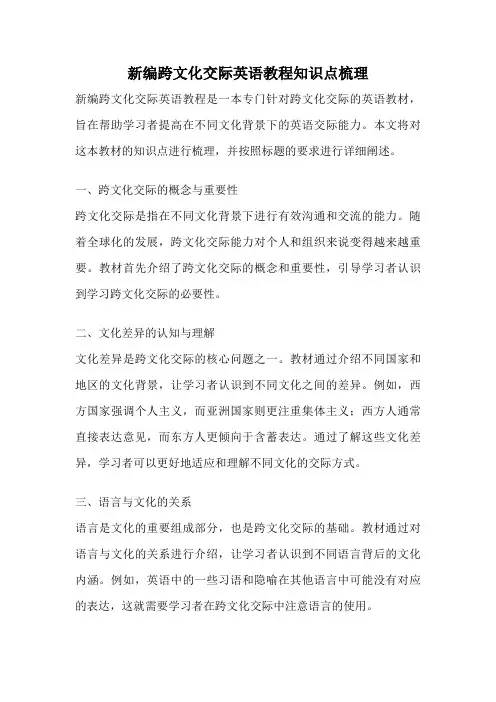 新编跨文化交际英语教程知识点梳理

新编跨文化交际英语教程是一本专门针对跨文化交际的英语教材，旨在帮助学习者提高在不同文化背景下的英语交际能力。本文将对这本教材的知识点进行梳理，并按照标题的要求进行详细阐述。

一、跨文化交际的概念与重要性

跨文化交际是指在不同文化背景下进行有效沟通和交流的能力。随着全球化的发展，跨文化交际能力对个人和组织来说变得越来越重要。教材首先介绍了跨文化交际的概念和重要性，引导学习者认识到学习跨文化交际的必要性。

二、文化差异的认知与理解

文化差异是跨文化交际的核心问题之一。教材通过介绍不同国家和地区的文化背景，让学习者认识到不同文化之间的差异。例如，西方国家强调个人主义，而亚洲国家则更注重集体主义；西方人通常直接表达意见，而东方人更倾向于含蓄表达。通过了解这些文化差异，学习者可以更好地适应和理解不同文化的交际方式。

三、语言与文化的关系

语言是文化的重要组成部分，也是跨文化交际的基础。教材通过对语言与文化的关系进行介绍，让学习者认识到不同语言背后的文化内涵。例如，英语中的一些习语和隐喻在其他语言中可能没有对应的表达，这就需要学习者在跨文化交际中注意语言的使用。